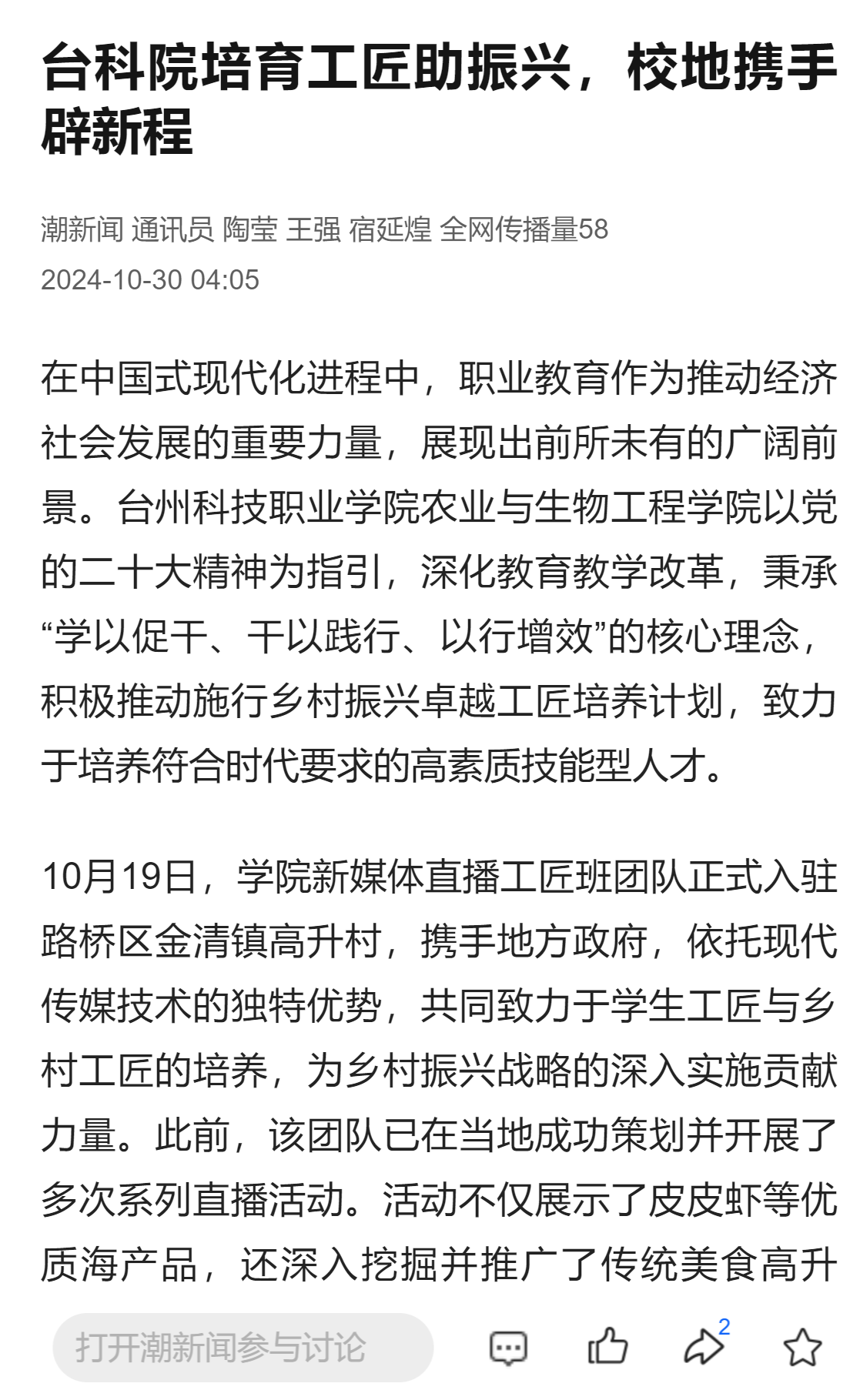 台科院培育工匠助振兴，校地携手辟新程

潮新闻 通讯员 陶莹 王强 宿延煌 全网传播量58
2024-10-30 04:05

在中国式现代化进程中，职业教育作为推动经济社会发展的重要力量，展现出前所未有的广阔前景。台州科技职业学院农业与生物工程学院以党的二十大精神为指引，深化教育教学改革，秉承“学以促干、干以践行、以行增效”的核心理念，积极推动施行乡村振兴卓越工匠培养计划，致力于培养符合时代要求的高素质技能型人才。

10月19日，学院新媒体直播工匠班团队正式入驻路桥区金清镇高升村，携手地方政府，依托现代传媒技术的独特优势，共同致力于学生工匠与乡村工匠的培养，为乡村振兴战略的深入实施贡献力量。此前，该团队已在当地成功策划并开展了多次系列直播活动。活动不仅展示了皮皮虾等优质海产品，还深入挖掘并推广了传统美食高升

打开潮新闻参与讨论
2